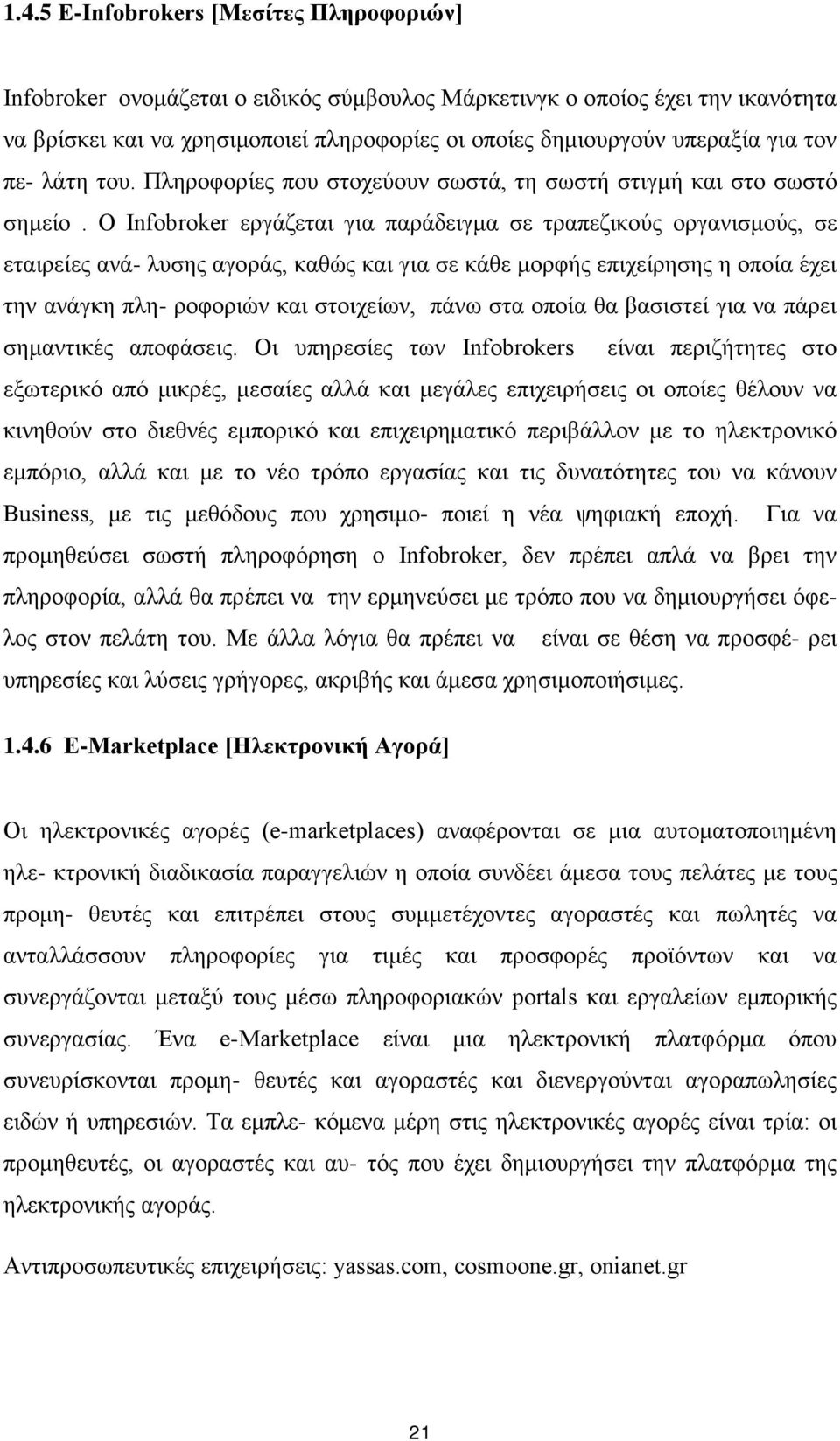 1.4.5 E-Infobrokers [Μεσίτες Πληροφοριών]

Infobroker ονομάζεται ο ειδικός σύμβουλος Μάρκετινγκ ο οποίος έχει την ικανότητα να βρίσκει και να χρησιμοποιεί πληροφορίες οι οποίες δημιουργούν υπεραξία για τον πε- λάτη του. Πληροφορίες που στοχεύουν σωστά, τη σωστή στιγμή και στο σωστό σημείο . Ο Infobroker εργάζεται για παράδειγμα σε τραπεζικούς οργανισμούς, σε εταιρείες ανά- λυσης αγοράς, καθώς και για σε κάθε μορφής επιχείρησης η οποία έχει την ανάγκη πλη- ροφοριών και στοιχείων, πάνω στα οποία θα βασιστεί για να πάρει σημαντικές αποφάσεις. Οι υπηρεσίες των Infobrokers είναι περιζήτητες στο εξωτερικό από μικρές, μεσαίες αλλά και μεγάλες επιχειρήσεις οι οποίες θέλουν να κινηθούν στο διεθνές εμπορικό και επιχειρηματικό περιβάλλον με το ηλεκτρονικό εμπόριο, αλλά και με το νέο τρόπο εργασίας και τις δυνατότητες του να κάνουν Business, με τις μεθόδους που χρησιμο- ποιεί η νέα ψηφιακή εποχή. Για να προμηθεύσει σωστή πληροφόρηση ο Infobroker, δεν πρέπει απλά να βρει την πληροφορία, αλλά θα πρέπει να την ερμηνεύσει με τρόπο που να δημιουργήσει όφελος στον πελάτη του. Με άλλα λόγια θα πρέπει να είναι σε θέση να προσφέ- ρει υπηρεσίες και λύσεις γρήγορες, ακριβής και άμεσα χρησιμοποιήσιμες.

1.4.6 E-Marketplace [Ηλεκτρονική Αγορά]

Οι ηλεκτρονικές αγορές (e-marketplaces) αναφέρονται σε μια αυτοματοποιημένη ηλε- κτρονική διαδικασία παραγγελιών η οποία συνδέει άμεσα τους πελάτες με τους προμη- θευτές και επιτρέπει στους συμμετέχοντες αγοραστές και πωλητές να ανταλλάσσουν πληροφορίες για τιμές και προσφορές προϊόντων και να συνεργάζονται μεταξύ τους μέσω πληροφοριακών portals και εργαλείων εμπορικής συνεργασίας. Ένα e-Marketplace είναι μια ηλεκτρονική πλατφόρμα όπου συνευρίσκονται προμη- θευτές και αγοραστές και διενεργούνται αγοραπωλησίες ειδών ή υπηρεσιών. Τα εμπλε- κόμενα μέρη στις ηλεκτρονικές αγορές είναι τρία: οι προμηθευτές, οι αγοραστές και αυ- τός που έχει δημιουργήσει την πλατφόρμα της ηλεκτρονικής αγοράς.

Αντιπροσωπευτικές επιχειρήσεις: yassas.com, cosmoone.gr, onianet.gr

21